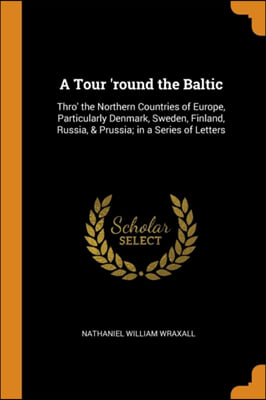 A Tour 'round the Baltic

Thro' the Northern Countries of Europe, Particularly Denmark, Sweden, Finland, Russia, & Prussia; in a Series of Letters

Scholar
SELECT

NATHANIEL WILLIAM WRAXALL